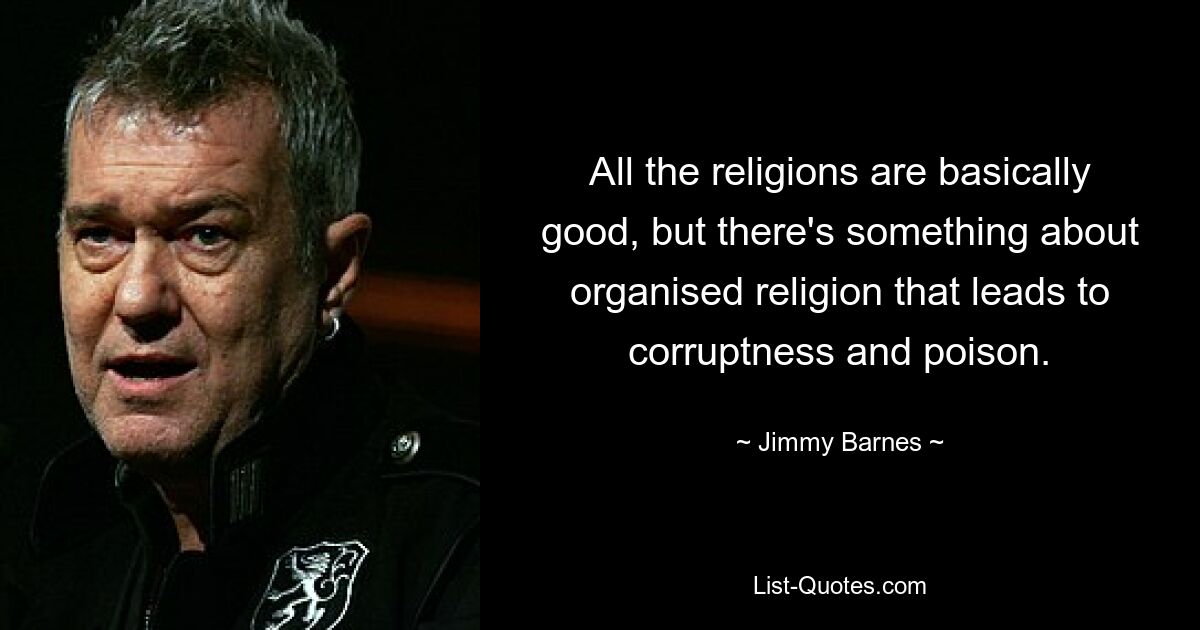 All the religions are basically good, but there's something about organised religion that leads to corruptness and poison.

~ Jimmy Barnes ~

List-Quotes.com